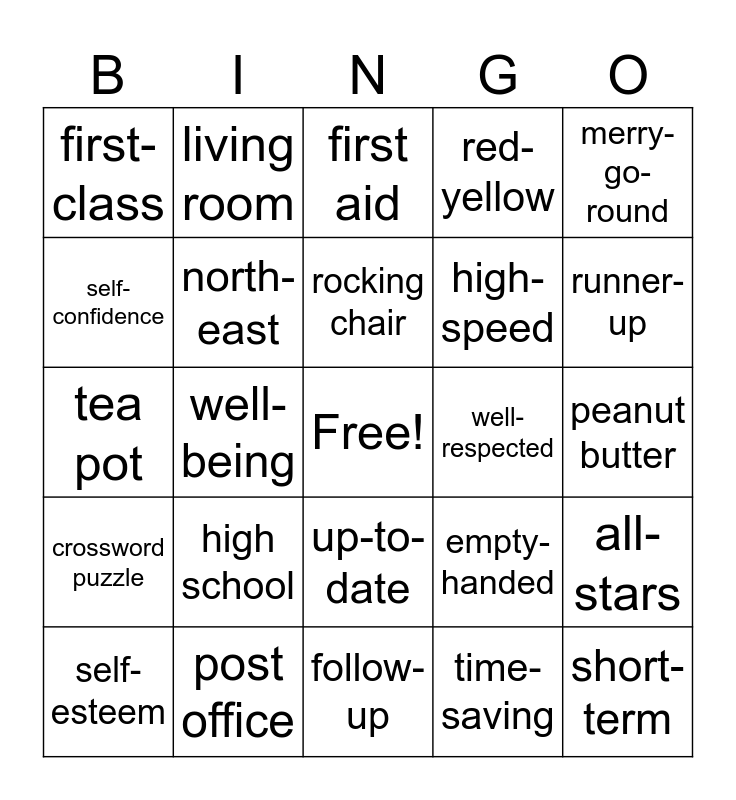 | B | I | N | G | O |
|---|---|---|---|---|
| first-class | living room | first aid | red-yellow | merry-go-round |
| self-confidence | north-east | rocking chair | high-speed | runner-up |
| tea pot | well-being | Free! | well-respected | peanut butter |
| crossword puzzle | high school | up-to-date | empty-handed | all-stars |
| self-esteem | post office | follow-up | time-saving | short-term |